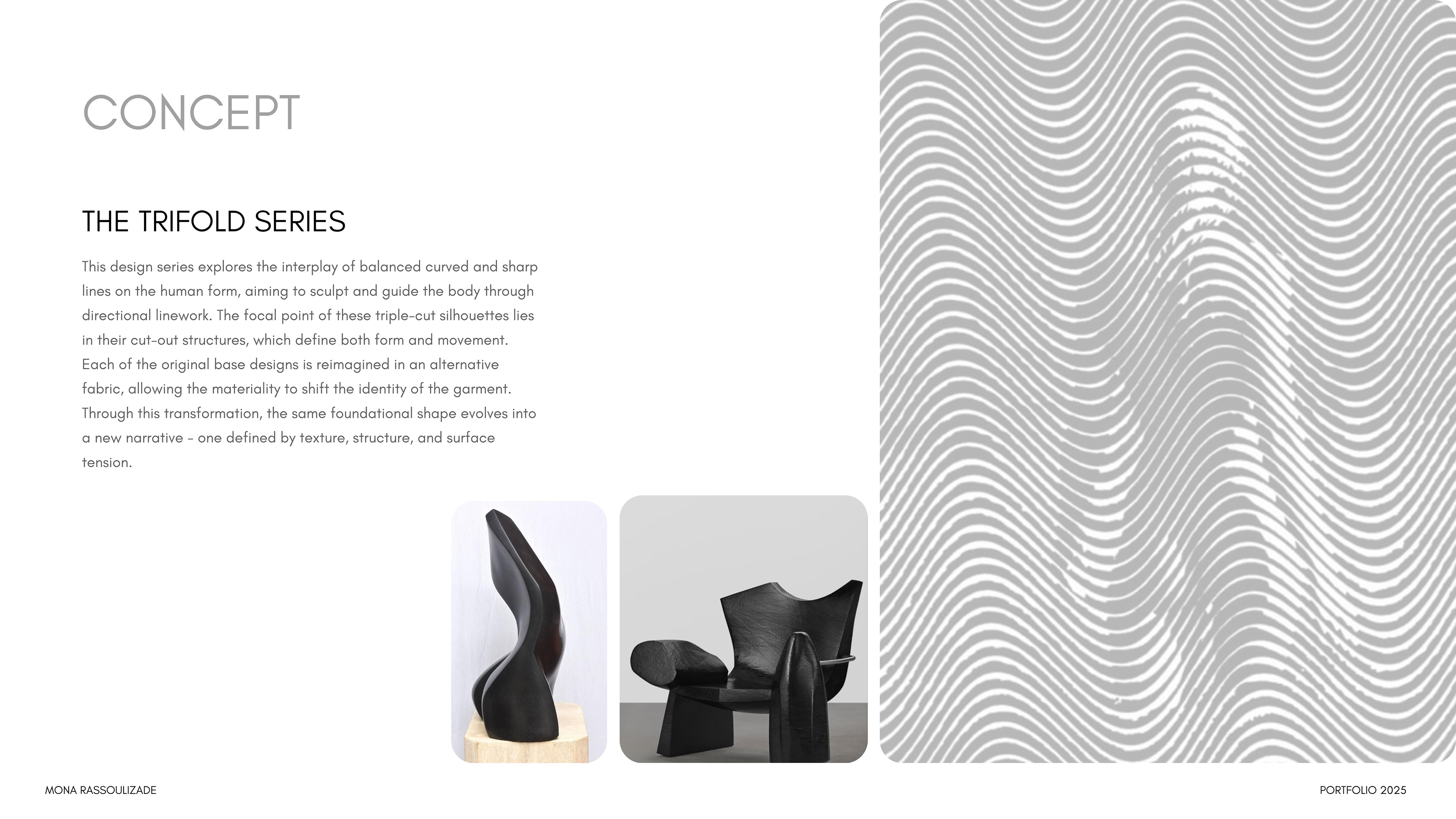 CONCEPT

THE TRIFOLD SERIES

This design series explores the interplay of balanced curved and sharp lines on the human form, aiming to sculpt and guide the body through directional linework. The focal point of these triple-cut silhouettes lies in their cut-out structures, which define both form and movement. Each of the original base designs is reimagined in an alternative fabric, allowing the materiality to shift the identity of the garment. Through this transformation, the same foundational shape evolves into a new narrative - one defined by texture, structure, and surface tension.

MONA RASSOULIZADE

PORTFOLIO 2025